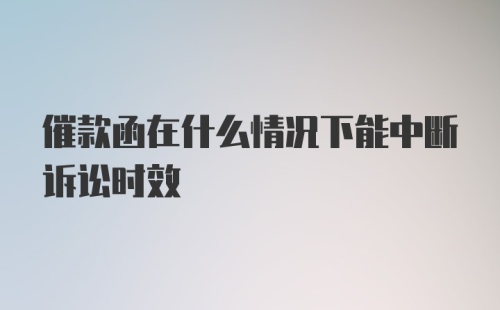 催款函在什么情况下能中断诉讼时效